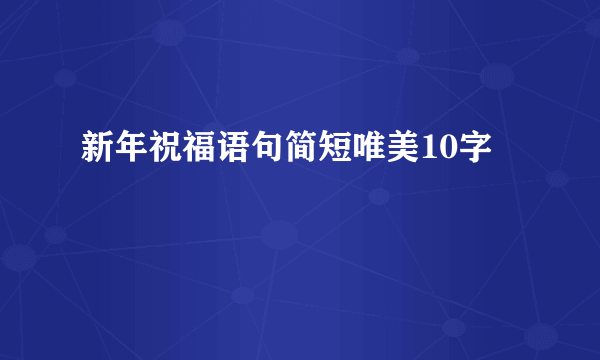 新年祝福语句简短唯美10字